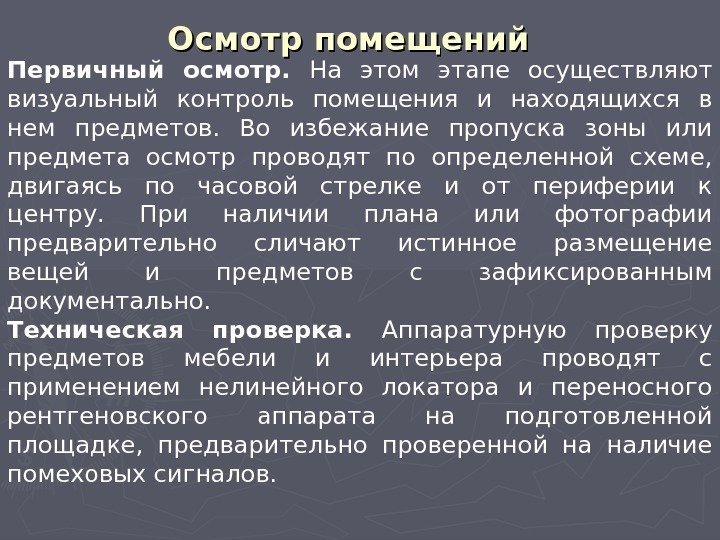 Осмотр помещений

Первичный осмотр. На этом этапе осуществляют визуальный контроль помещения и находящихся в нем предметов. Во избежание пропуска зоны или предмета осмотр проводят по определенной схеме, двигаясь по часовой стрелке и от периферии к центру. При наличии плана или фотографии предварительно сличают истинное размещение вещей и предметов с зафиксированным документально.

Техническая проверка. Аппаратурную проверку предметов мебели и интерьера проводят с применением нелинейного локатора и переносного рентгеновского аппарата на подготовленной площадке, предварительно проверенной на наличие помеховых сигналов.